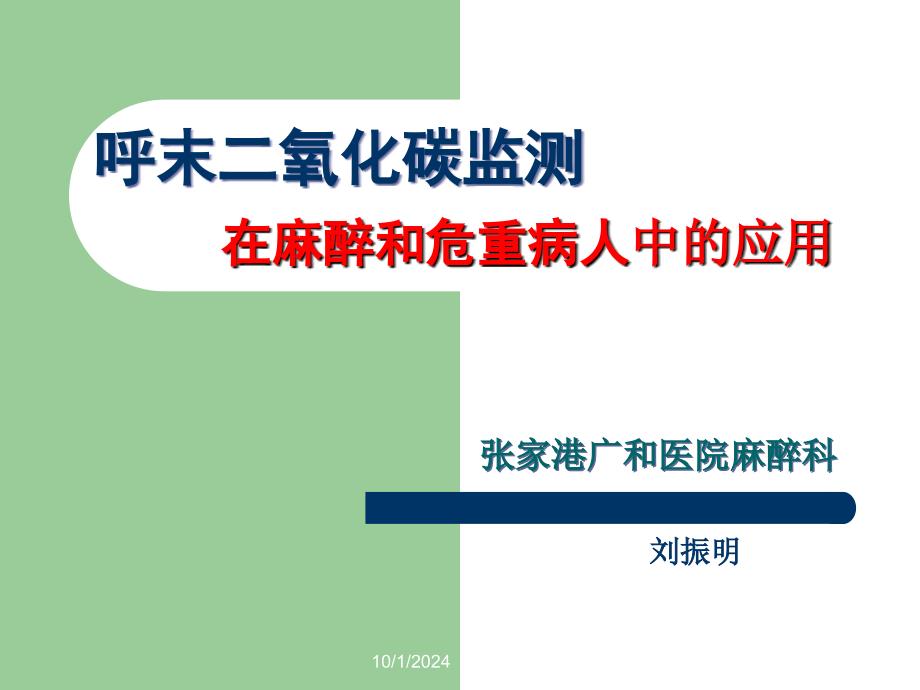 呼末二氧化碳监测

在麻醉和危重病人中的应用

张家港广和医院麻醉科

刘振明

10/1/2024